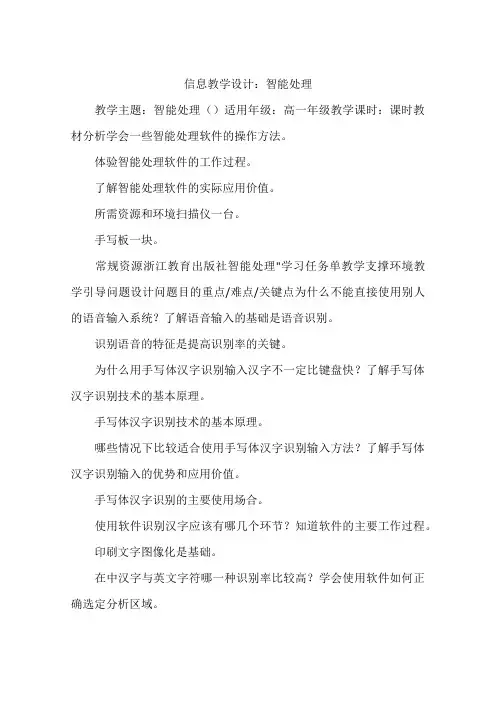 信息教学设计：智能处理

教学主题：智能处理（）适用年级：高一年级教学课时：课时教材分析学会一些智能处理软件的操作方法。

体验智能处理软件的工作过程。

了解智能处理软件的实际应用价值。

所需资源和环境扫描仪一台。

手写板一块。

常规资源浙江教育出版社智能处理"学习任务单教学支撑环境教学引导问题设计问题目的重点/难点/关键点为什么不能直接使用别人的语音输入系统？了解语音输入的基础是语音识别。

识别语音的特征是提高识别率的关键。

为什么用手写体汉字识别输入汉字不一定比键盘快？了解手写体汉字识别技术的基本原理。

手写体汉字识别技术的基本原理。

哪些情况下比较适合使用手写体汉字识别输入方法？了解手写体汉字识别输入的优势和应用价值。

手写体汉字识别的主要使用场合。

使用软件识别汉字应该有哪几个环节？知道软件的主要工作过程。

印刷文字图像化是基础。

在中汉字与英文字符哪一种识别率比较高？学会使用软件如何正确选定分析区域。